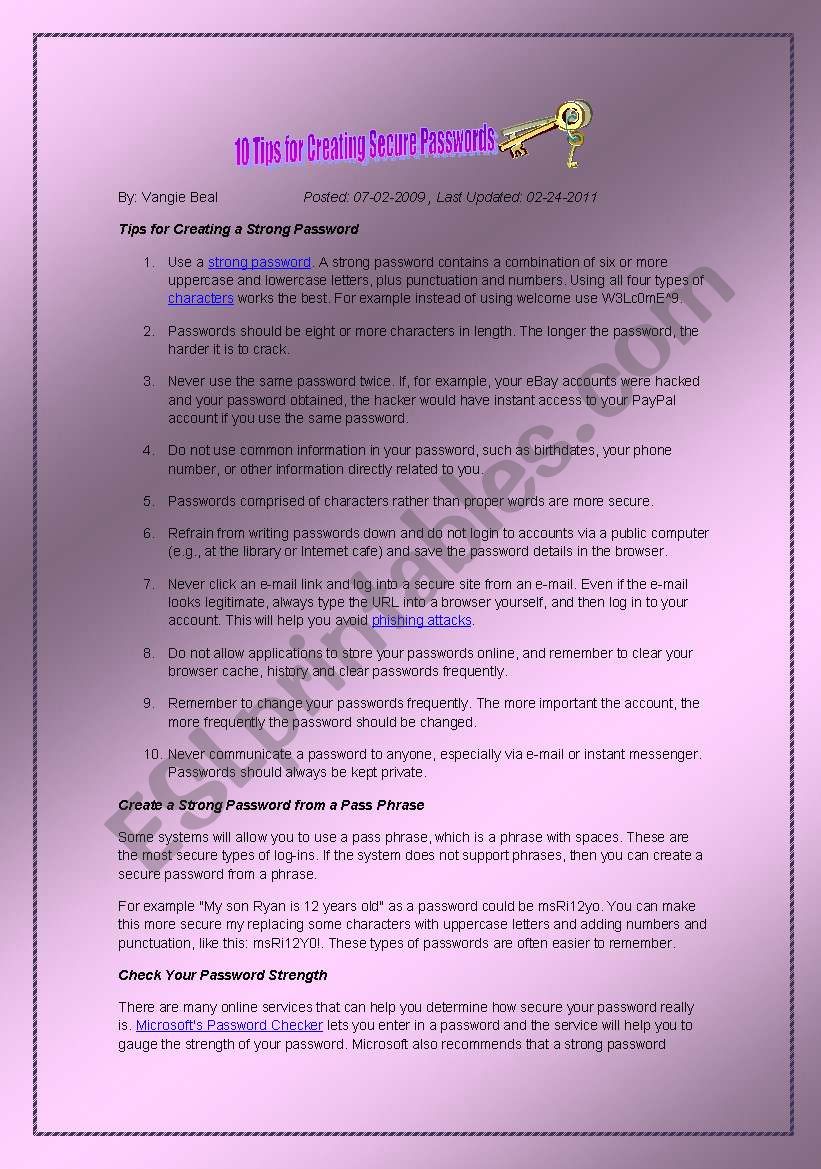 10 Tips for Creating Secure Passwords

By: Vangie Beal Posted: 07-02-2009 , Last Updated: 02-24-2011

Tips for Creating a Strong Password

1. Use a strong password. A strong password contains a combination of six or more uppercase and lowercase letters, plus punctuation and numbers. Using all four types of characters works the best. For example instead of using welcome use W3Lc0mE^9.

2. Passwords should be eight or more characters in length. The longer the password, the harder it is to crack.

3. Never use the same password twice. If, for example, your eBay accounts were hacked and your password obtained, the hacker would have instant access to your PayPal account if you use the same password.

4. Do not use common information in your password, such as birthdates, your phone number, or other information directly related to you.

5. Passwords comprised of characters rather than proper words are more secure.

6. Refrain from writing passwords down and do not login to accounts via a public computer (e.g., at the library or Internet cafe) and save the password details in the browser.

7. Never click an e-mail link and log into a secure site from an e-mail. Even if the e-mail looks legitimate, always type the URL into a browser yourself, and then log in to your account. This will help you avoid phishing attacks.

8. Do not allow applications to store your passwords online, and remember to clear your browser cache, history and clear passwords frequently.

9. Remember to change your passwords frequently. The more important the account, the more frequently the password should be changed.

10. Never communicate a password to anyone, especially via e-mail or instant messenger. Passwords should always be kept private.

Create a Strong Password from a Pass Phrase

Some systems will allow you to use a pass phrase, which is a phrase with spaces. These are the most secure types of log-ins. If the system does not support phrases, then you can create a secure password from a phrase.

For example "My son Ryan is 12 years old" as a password could be msRi12yo. You can make this more secure my replacing some characters with uppercase letters and adding numbers and punctuation, like this: msRi12Y0!. These types of passwords are often easier to remember.

Check Your Password Strength

There are many online services that can help you determine how secure your password really is. Microsoft's Password Checker lets you enter in a password and the service will help you to gauge the strength of your password. Microsoft also recommends that a strong password

ESLprintables.com